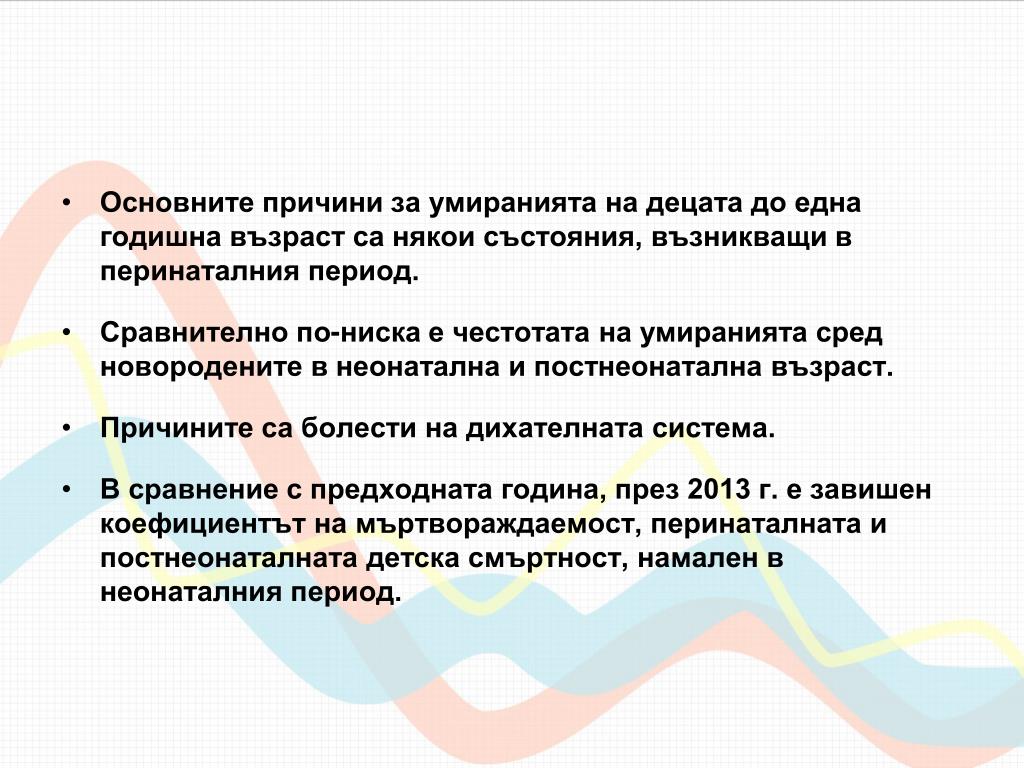 • Основните причини за умиранията на децата до една годишна възраст са някои състояния, възникващи в перинаталния период.

• Сравнително по-ниска е честотата на умиранията сред новородените в неонатална и постнеонатална възраст.

• Причините са болести на дихателната система.

• В сравнение с предходната година, през 2013 г. е завишен коефициентът на мъртвораждаемост, перинаталната и постнеонаталната детска смъртност, намален в неонаталния период.